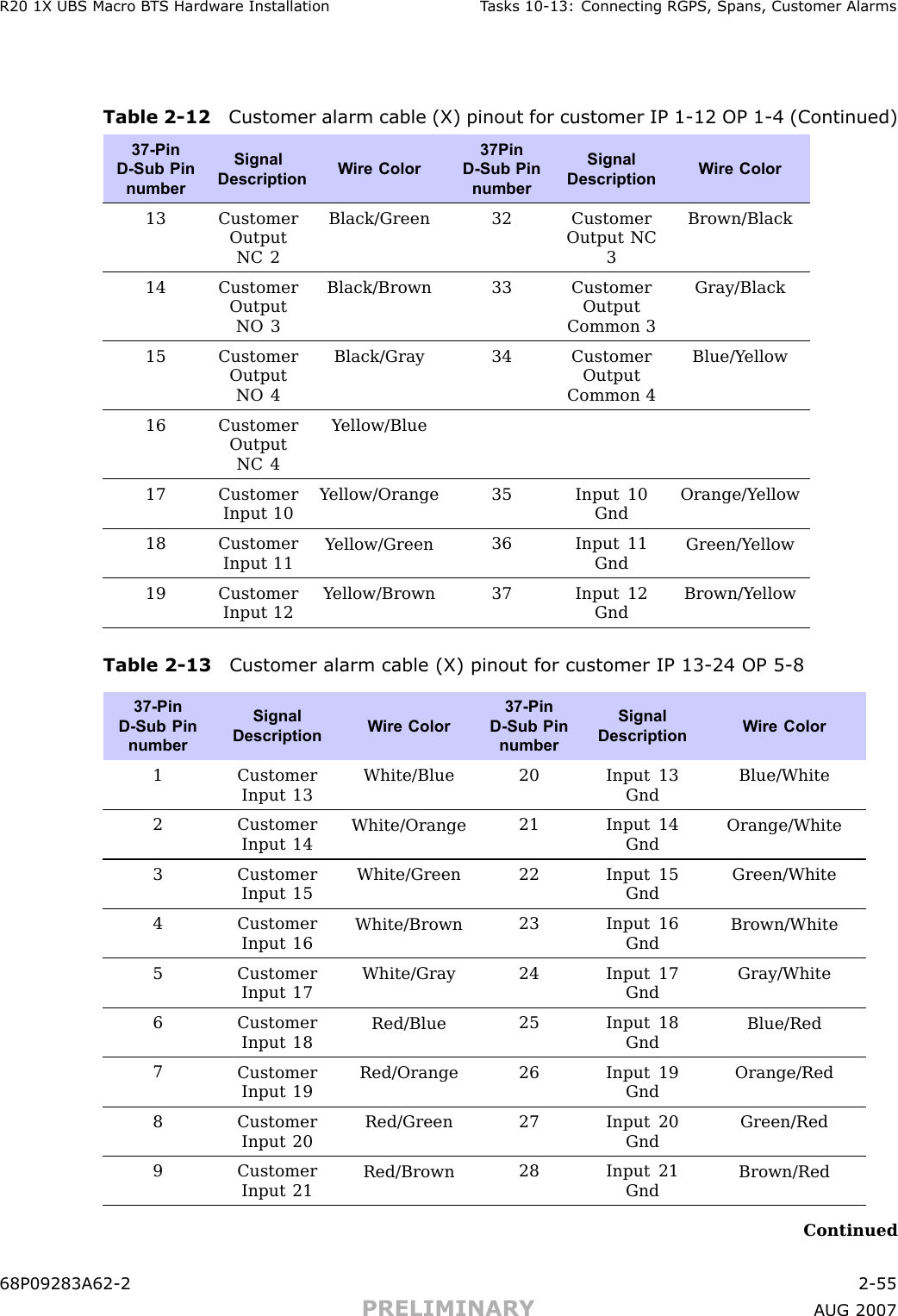 R20 1X UBS Macro BTS Hardware Installation Tasks 10-13: Connecting RGPS, Spans, Customer Alarms

Table 2-12 Customer alarm cable (X) pinout for customer IP 1-12 OP 1-4 (Continued)

| 37-Pin D-Sub Pin number | Signal Description | Wire Color | 37Pin D-Sub Pin number | Signal Description | Wire Color |
|---|---|---|---|---|---|
| 13 | Customer Output NC 2 | Black/Green | 32 | Customer Output NC 3 | Brown/Black |
| 14 | Customer Output NO 3 | Black/Brown | 33 | Customer Output Common 3 | Gray/Black |
| 15 | Customer Output NO 4 | Black/Gray | 34 | Customer Output Common 4 | Blue/Yellow |
| 16 | Customer Output NC 4 | Yellow/Blue | | | |
| 17 | Customer Input 10 | Yellow/Orange | 35 | Input 10 Gnd | Orange/Yellow |
| 18 | Customer Input 11 | Yellow/Green | 36 | Input 11 Gnd | Green/Yellow |
| 19 | Customer Input 12 | Yellow/Brown | 37 | Input 12 Gnd | Brown/Yellow |

Table 2-13 Customer alarm cable (X) pinout for customer IP 13-24 OP 5-8

| 37-Pin D-Sub Pin number | Signal Description | Wire Color | 37-Pin D-Sub Pin number | Signal Description | Wire Color |
|---|---|---|---|---|---|
| 1 | Customer Input 13 | White/Blue | 20 | Input 13 Gnd | Blue/White |
| 2 | Customer Input 14 | White/Orange | 21 | Input 14 Gnd | Orange/White |
| 3 | Customer Input 15 | White/Green | 22 | Input 15 Gnd | Green/White |
| 4 | Customer Input 16 | White/Brown | 23 | Input 16 Gnd | Brown/White |
| 5 | Customer Input 17 | White/Gray | 24 | Input 17 Gnd | Gray/White |
| 6 | Customer Input 18 | Red/Blue | 25 | Input 18 Gnd | Blue/Red |
| 7 | Customer Input 19 | Red/Orange | 26 | Input 19 Gnd | Orange/Red |
| 8 | Customer Input 20 | Red/Green | 27 | Input 20 Gnd | Green/Red |
| 9 | Customer Input 21 | Red/Brown | 28 | Input 21 Gnd | Brown/Red |

Continued

68P09283A62-2 2-55
PRELIMINARY AUG 2007